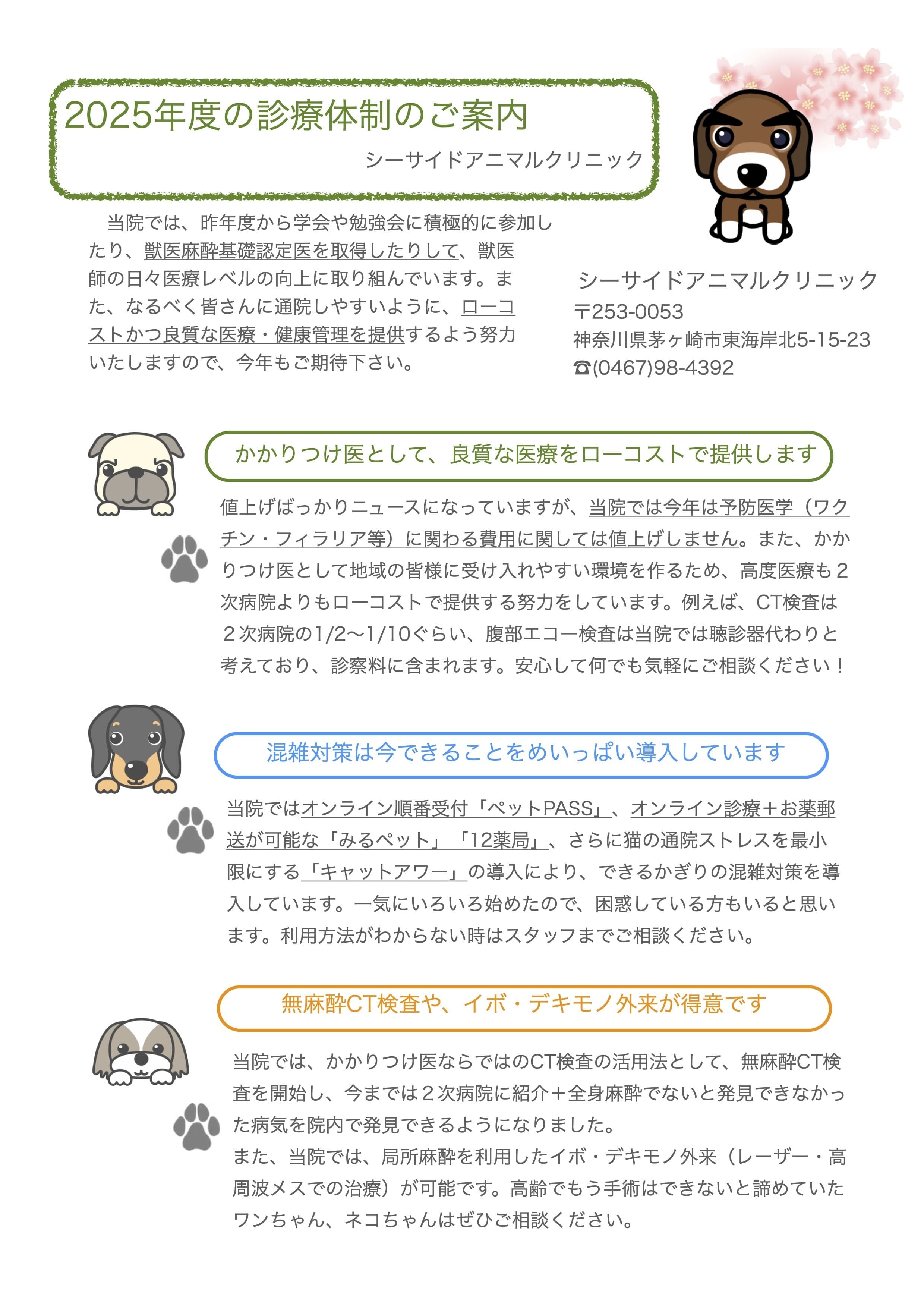 2025年度の診療体制のご案内

シーサイドアニマルクリニック

当院では、昨年度から学会や勉強会に積極的に参加したり、獣医麻酔基礎認定医を取得したりして、獣医師の日々医療レベルの向上に取り組んでいます。また、なるべく皆さんに通院しやすいように、ローコストかつ良質な医療・健康管理を提供するよう努力いたしますので、今年もご期待下さい。

シーサイドアニマルクリニック
〒253-0053
神奈川県茅ヶ崎市東海岸北5-15-23
☎(0467)98-4392

かかりつけ医として、良質な医療をローコストで提供します

値上げばっかりニュースになっていますが、当院では今年は予防医学（ワクチン・フィラリア等）に関わる費用に関しては値上げしません。また、かかりつけ医として地域の皆様に受け入れやすい環境を作るため、高度医療も２次病院よりもローコストで提供する努力をしています。例えば、CT検査は２次病院の1/2〜1/10ぐらい、腹部エコー検査は当院では聴診器代わりと考えており、診察料に含まれます。安心して何でも気軽にご相談ください！

混雑対策は今できることをめいっぱい導入しています

当院ではオンライン順番受付「ペットPASS」、オンライン診療＋お薬郵送が可能な「みるペット」「12薬局」、さらに猫の通院ストレスを最小限にする「キャットアワー」の導入により、できるかぎりの混雑対策を導入しています。一気にいろいろ始めたので、困惑している方もいると思います。利用方法がわからない時はスタッフまでご相談ください。

無麻酔CT検査や、イボ・デキモノ外来が得意です

当院では、かかりつけ医ならではのCT検査の活用法として、無麻酔CT検査を開始し、今までは２次病院に紹介＋全身麻酔でないと発見できなかった病気を院内で発見できるようになりました。
また、当院では、局所麻酔を利用したイボ・デキモノ外来（レーザー・高周波メスでの治療）が可能です。高齢でもう手術はできないと諦めていたワンちゃん、ネコちゃんはぜひご相談ください。